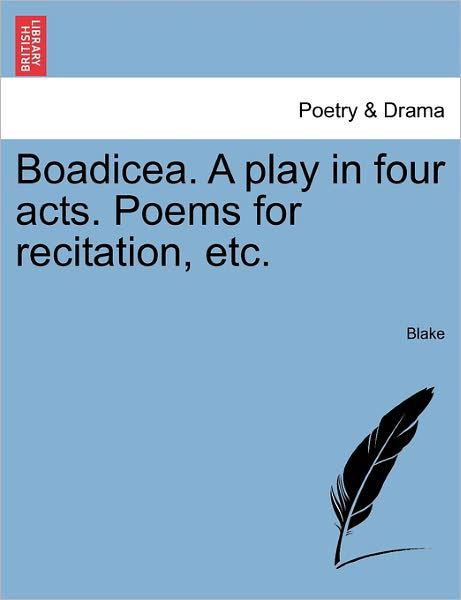 BRITISH LIBRARY

Poetry & Drama

Boadicea. A play in four acts. Poems for recitation, etc.

Blake